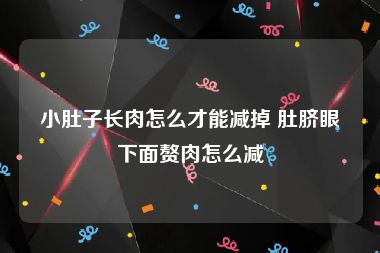 小肚子长肉怎么才能减掉 肚脐眼下面赘肉怎么减